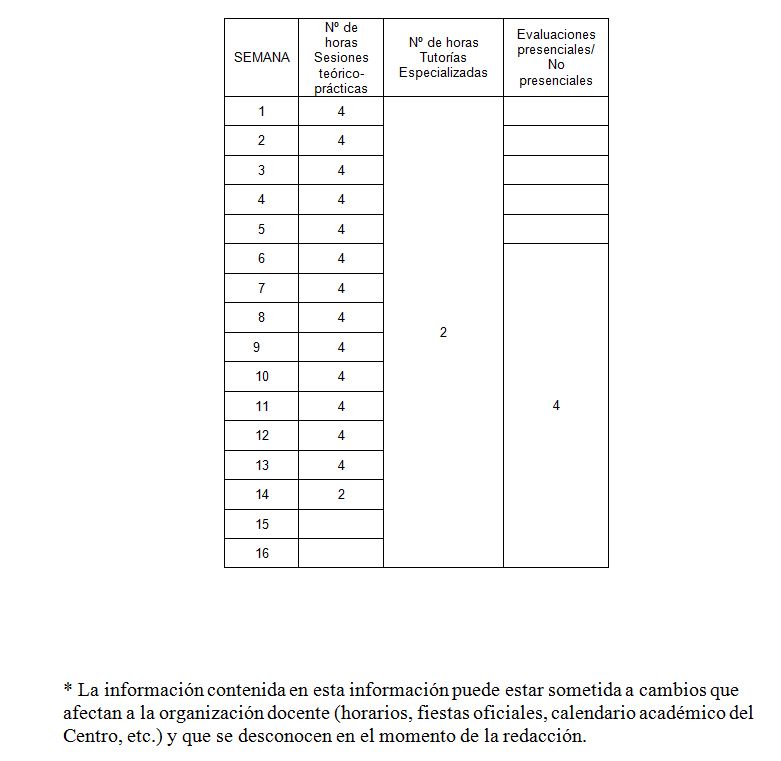 | SEMANA | Nº de horas Sesiones teórico-prácticas | Nº de horas Tutorías Especializadas | Evaluaciones presenciales/ No presenciales |
|---|---|---|---|
| 1 | 4 | 2 | |
| 2 | 4 | | |
| 3 | 4 | | |
| 4 | 4 | | |
| 5 | 4 | | |
| 6 | 4 | | 4 |
| 7 | 4 | | |
| 8 | 4 | | |
| 9 | 4 | | |
| 10 | 4 | | |
| 11 | 4 | | |
| 12 | 4 | | |
| 13 | 4 | | |
| 14 | 2 | | |
| 15 | | | |
| 16 | | | |

* La información contenida en esta información puede estar sometida a cambios que afectan a la organización docente (horarios, fiestas oficiales, calendario académico del Centro, etc.) y que se desconocen en el momento de la redacción.